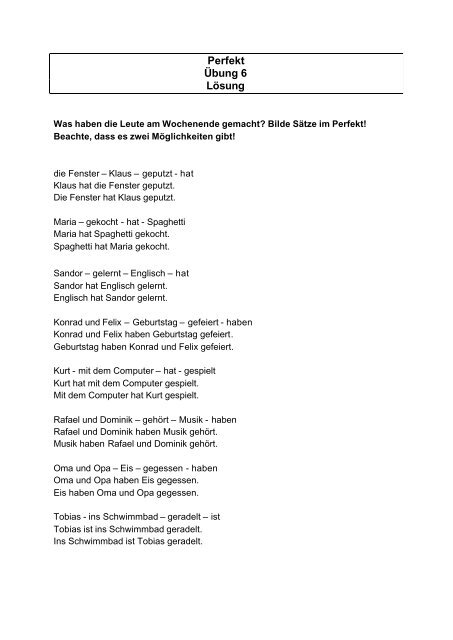 Perfekt
Übung 6
Lösung

Was haben die Leute am Wochenende gemacht? Bilde Sätze im Perfekt!
Beachte, dass es zwei Möglichkeiten gibt!

die Fenster – Klaus – geputzt - hat
Klaus hat die Fenster geputzt.
Die Fenster hat Klaus geputzt.

Maria – gekocht - hat - Spaghetti
Maria hat Spaghetti gekocht.
Spaghetti hat Maria gekocht.

Sandor – gelernt – Englisch – hat
Sandor hat Englisch gelernt.
Englisch hat Sandor gelernt.

Konrad und Felix – Geburtstag – gefeiert - haben
Konrad und Felix haben Geburtstag gefeiert.
Geburtstag haben Konrad und Felix gefeiert.

Kurt - mit dem Computer – hat - gespielt
Kurt hat mit dem Computer gespielt.
Mit dem Computer hat Kurt gespielt.

Rafael und Dominik – gehört – Musik - haben
Rafael und Dominik haben Musik gehört.
Musik haben Rafael und Dominik gehört.

Oma und Opa – Eis – gegessen - haben
Oma und Opa haben Eis gegessen.
Eis haben Oma und Opa gegessen.

Tobias - ins Schwimmbad – geradelt – ist
Tobias ist ins Schwimmbad geradelt.
Ins Schwimmbad ist Tobias geradelt.